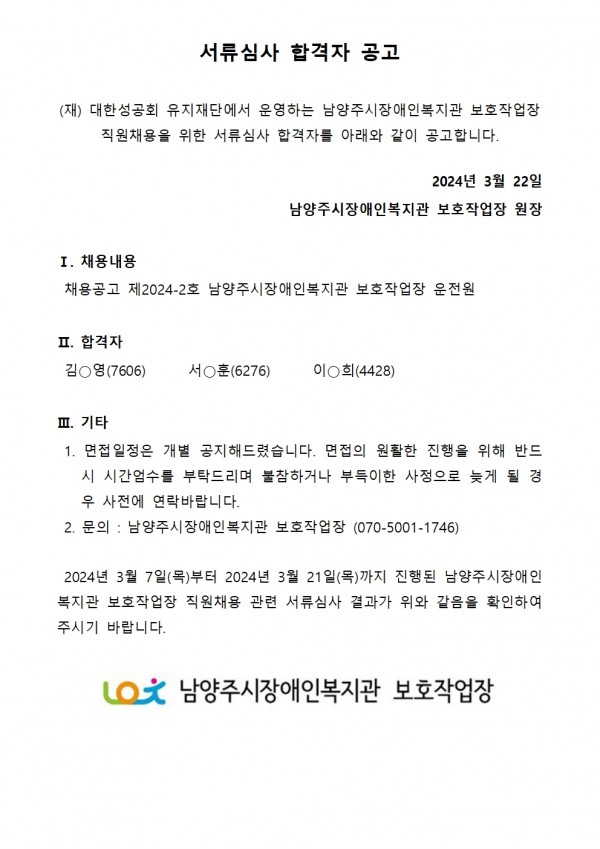 서류심사 합격자 공고

(재) 대한성공회 유지재단에서 운영하는 남양주시장애인복지관 보호작업장 직원채용을 위한 서류심사 합격자를 아래와 같이 공고합니다.

2024년 3월 22일

남양주시장애인복지관 보호작업장 원장

Ⅰ. 채용내용

채용공고 제2024-2호 남양주시장애인복지관 보호작업장 운전원

Ⅱ. 합격자

김○영(7606) 서○훈(6276) 이○희(4428)

Ⅲ. 기타

1. 면접일정은 개별 공지해드렸습니다. 면접의 원활한 진행을 위해 반드시 시간엄수를 부탁드리며 불참하거나 부득이한 사정으로 늦게 될 경우 사전에 연락바랍니다.
2. 문의 : 남양주시장애인복지관 보호작업장 (070-5001-1746)

2024년 3월 7일(목)부터 2024년 3월 21일(목)까지 진행된 남양주시장애인복지관 보호작업장 직원채용 관련 서류심사 결과가 위와 같음을 확인하여 주시기 바랍니다.

남양주시장애인복지관 보호작업장